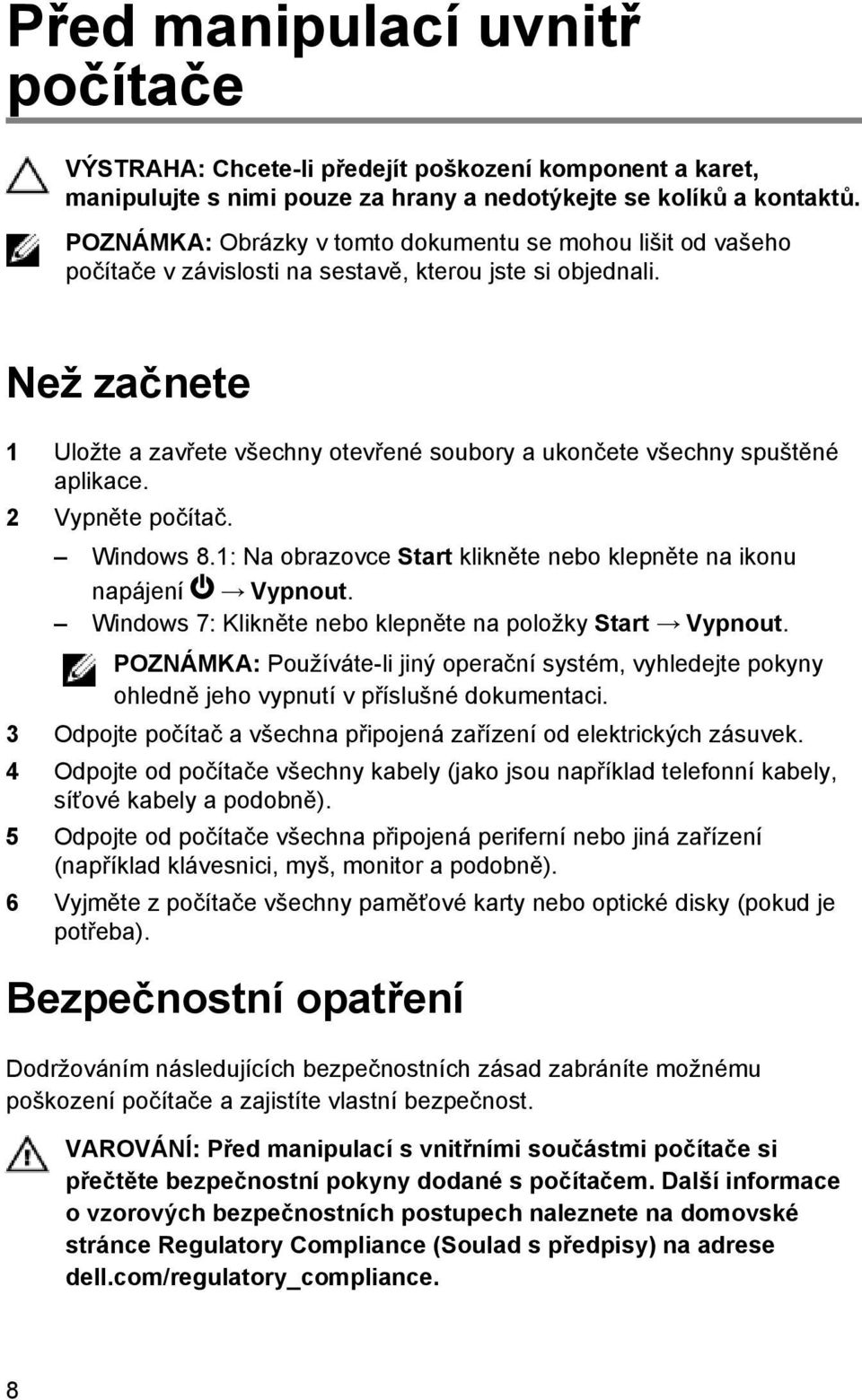 Před manipulací uvnitř počítače

VÝSTRAHA: Chcete-li předejít poškození komponent a karet, manipulujte s nimi pouze za hrany a nedotýkejte se kolíků a kontaktů.

POZNÁMKA: Obrázky v tomto dokumentu se mohou lišit od vašeho počítače v závislosti na sestavě, kterou jste si objednali.

Než začnete

1 Uložte a zavřete všechny otevřené soubory a ukončete všechny spuštěné aplikace.

2 Vypněte počítač.

– Windows 8.1: Na obrazovce Start klikněte nebo klepněte na ikonu napájení → Vypnout.

– Windows 7: Klikněte nebo klepněte na položky Start → Vypnout.

POZNÁMKA: Používáte-li jiný operační systém, vyhledejte pokyny ohledně jeho vypnutí v příslušné dokumentaci.

3 Odpojte počítač a všechna připojená zařízení od elektrických zásuvek.

4 Odpojte od počítače všechny kabely (jako jsou například telefonní kabely, síťové kabely a podobně).

5 Odpojte od počítače všechna připojená periferní nebo jiná zařízení (například klávesnici, myš, monitor a podobně).

6 Vyjměte z počítače všechny paměťové karty nebo optické disky (pokud je potřeba).

Bezpečnostní opatření

Dodržováním následujících bezpečnostních zásad zabráníte možnému poškození počítače a zajistíte vlastní bezpečnost.

VAROVÁNÍ: Před manipulací s vnitřními součástmi počítače si přečtěte bezpečnostní pokyny dodané s počítačem. Další informace o vzorových bezpečnostních postupech naleznete na domovské stránce Regulatory Compliance (Soulad s předpisy) na adrese dell.com/regulatory_compliance.

8